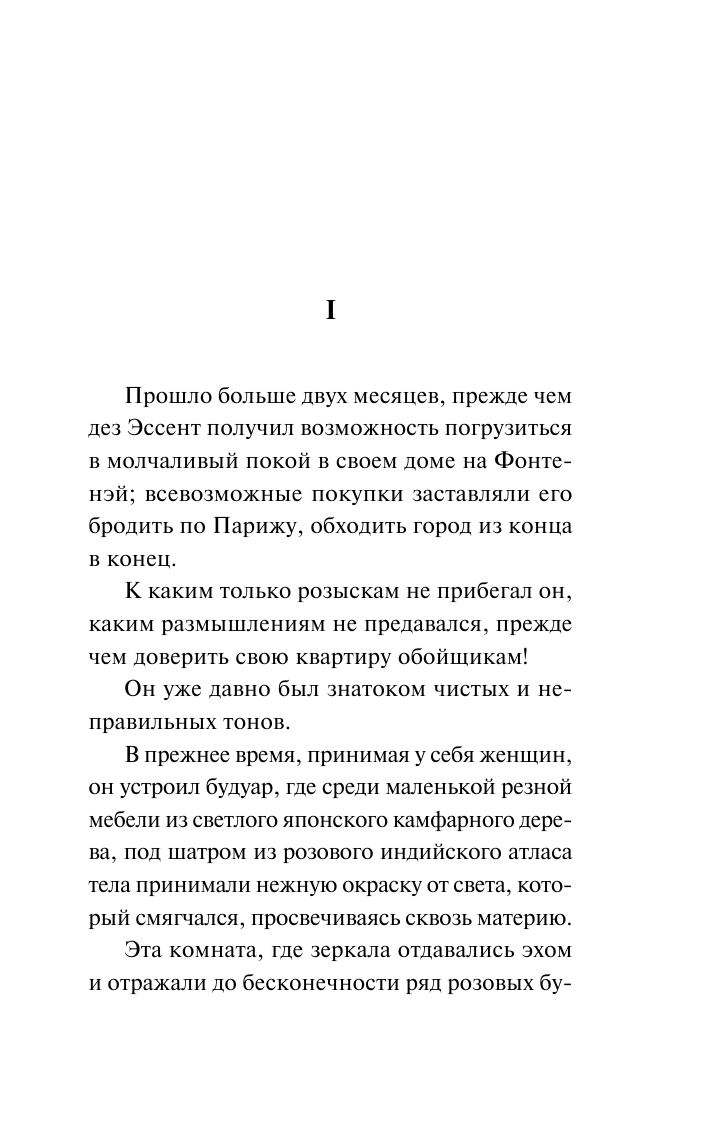 I

Прошло больше двух месяцев, прежде чем дез Эссент получил возможность погрузиться в молчаливый покой в своем доме на Фонтенэй; всевозможные покупки заставляли его бродить по Парижу, обходить город из конца в конец.

К каким только розыскам не прибегал он, каким размышлениям не предавался, прежде чем доверить свою квартиру обойщикам!

Он уже давно был знатоком чистых и неправильных тонов.

В прежнее время, принимая у себя женщин, он устроил будуар, где среди маленькой резной мебели из светлого японского камфарного дерева, под шатром из розового индийского атласа тела принимали нежную окраску от света, который смягчался, просвечиваясь сквозь материю.

Эта комната, где зеркала отдавались эхом и отражали до бесконечности ряд розовых бу-